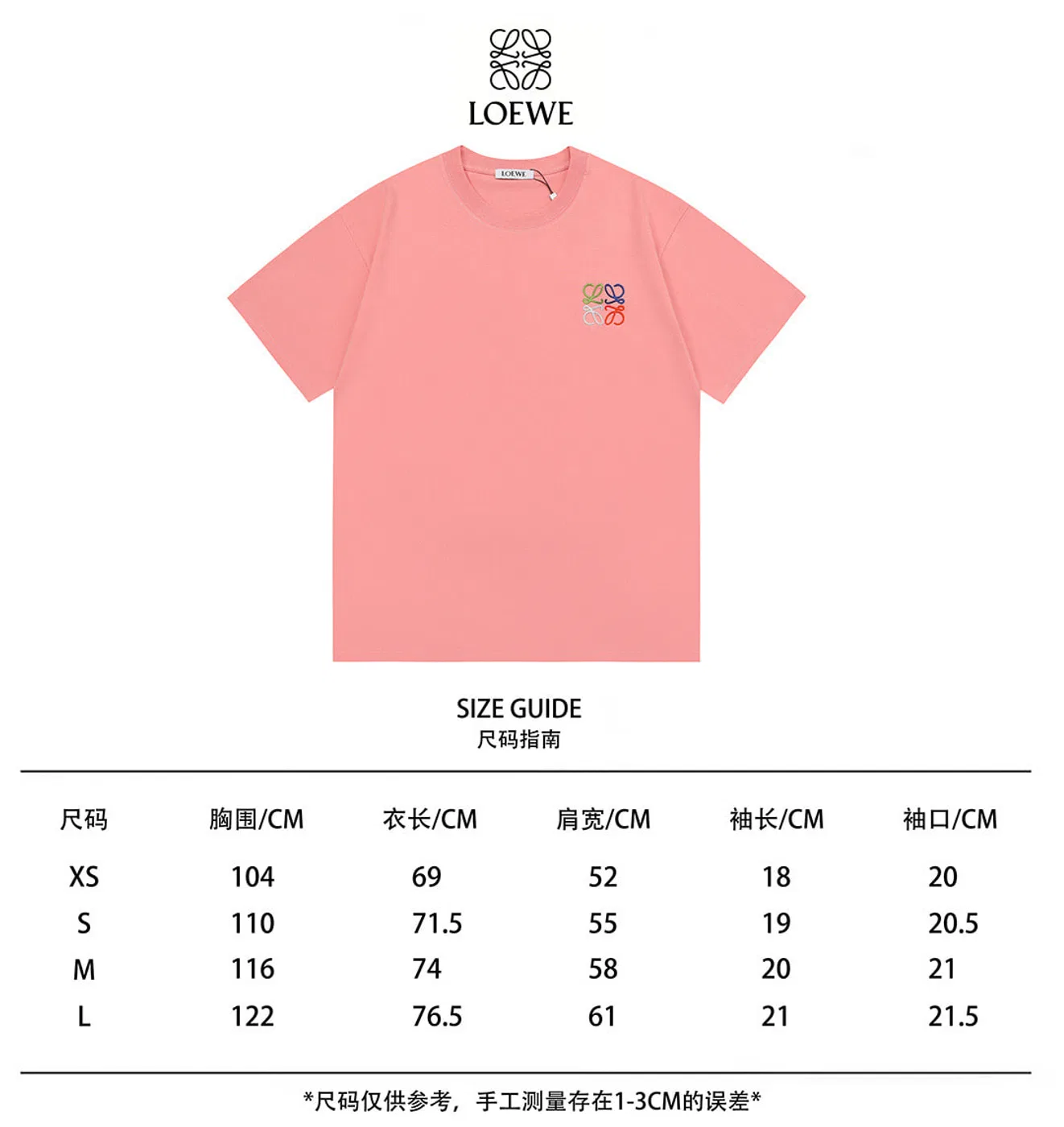 LOEWE

LOEWE

SIZE GUIDE
尺码指南

| 尺码 | 胸围/CM | 衣长/CM | 肩宽/CM | 袖长/CM | 袖口/CM |
|---|---|---|---|---|---|
| XS | 104 | 69 | 52 | 18 | 20 |
| S | 110 | 71.5 | 55 | 19 | 20.5 |
| M | 116 | 74 | 58 | 20 | 21 |
| L | 122 | 76.5 | 61 | 21 | 21.5 |

*尺码仅供参考，手工测量存在1-3CM的误差*